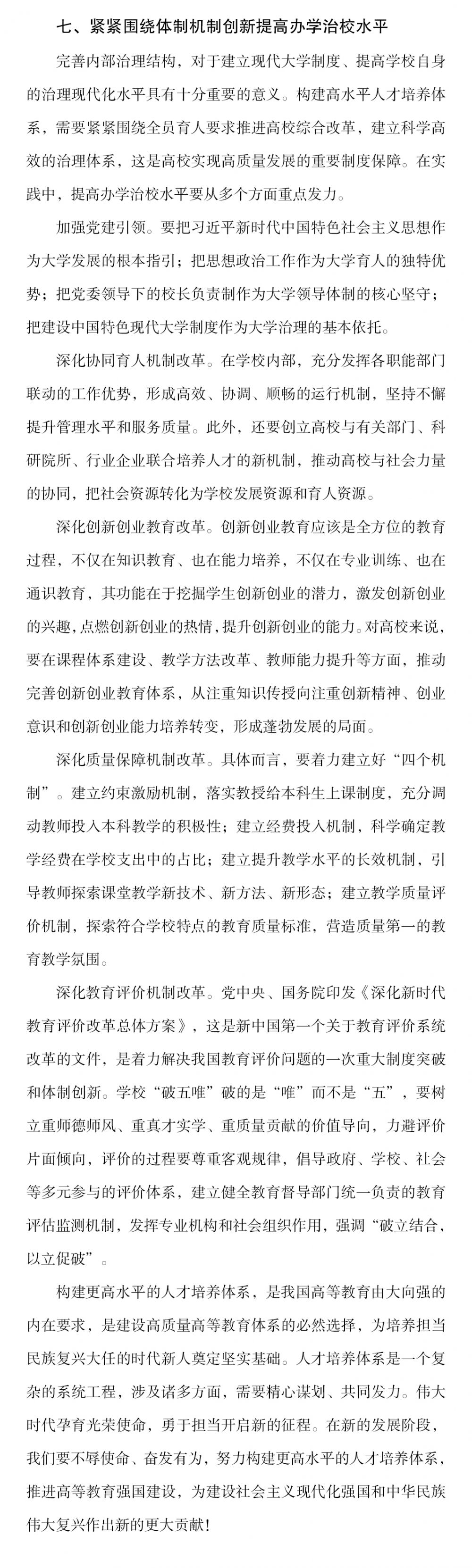 七、紧紧围绕体制机制创新提高办学治校水平

完善内部治理结构，对于建立现代大学制度、提高学校自身的治理现代化水平具有十分重要的意义。构建高水平人才培养体系，需要紧紧围绕全员育人要求推进高校综合改革，建立科学高效的治理体系，这是高校实现高质量发展的重要制度保障。在实践中，提高办学治校水平要从多个方面重点发力。

加强党建引领。要把习近平新时代中国特色社会主义思想作为大学发展的根本指引；把思想政治工作作为大学育人的独特优势；把党委领导下的校长负责制作为大学领导体制的核心坚守；把建设中国特色现代大学制度作为大学治理的基本依托。

深化协同育人机制改革。在学校内部，充分发挥各职能部门联动的工作优势，形成高效、协调、顺畅的运行机制，坚持不懈提升管理水平和服务质量。此外，还要创立高校与有关部门、科研院所、行业企业联合培养人才的新机制，推动高校与社会力量的协同，把社会资源转化为学校发展资源和育人资源。

深化创新创业教育改革。创新创业教育应该是全方位的教育过程，不仅在知识教育、也在能力培养，不仅在专业训练、也在通识教育，其功能在于挖掘学生创新创业的潜力，激发创新创业的兴趣，点燃创新创业的热情，提升创新创业的能力。对高校来说，要在课程体系建设、教学方法改革、教师能力提升等方面，推动完善创新创业教育体系，从注重知识传授向注重创新精神、创业意识和创新创业能力培养转变，形成蓬勃发展的局面。

深化质量保障机制改革。具体而言，要着力建立好“四个机制”。建立约束激励机制，落实教授给本科生上课制度，充分调动教师投入本科教学的积极性；建立经费投入机制，科学确定教学经费在学校支出中的占比；建立提升教学水平的长效机制，引导教师探索课堂教学新技术、新方法、新形态；建立教学质量评价机制，探索符合学校特点的教育质量标准，营造质量第一的教育教学氛围。

深化教育评价机制改革。党中央、国务院印发《深化新时代教育评价改革总体方案》，这是新中国第一个关于教育评价系统改革的文件，是着力解决我国教育评价问题的一次重大制度突破和体制创新。学校“破五唯”破的是“唯”而不是“五”，要树立重师德师风、重真才实学、重质量贡献的价值导向，力避评价片面倾向，评价的过程要尊重客观规律，倡导政府、学校、社会等多元参与的评价体系，建立健全教育督导部门统一负责的教育评估监测机制，发挥专业机构和社会组织作用，强调“破立结合，以立促破”。

构建更高水平的人才培养体系，是我国高等教育由大向强的内在要求，是建设高质量高等教育体系的必然选择，为培养担当民族复兴大任的时代新人奠定坚实基础。人才培养体系是一个复杂的系统工程，涉及诸多方面，需要精心谋划、共同发力。伟大时代孕育光荣使命，勇于担当开启新的征程。在新的发展阶段，我们要不辱使命、奋发有为，努力构建更高水平的人才培养体系，推进高等教育强国建设，为建设社会主义现代化强国和中华民族伟大复兴作出新的更大贡献！